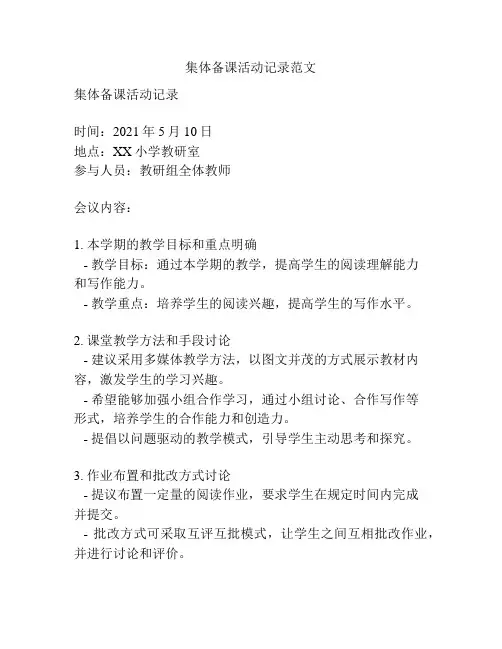 集体备课活动记录范文

集体备课活动记录

时间：2021 年 5 月 10 日
地点：XX 小学教研室
参与人员：教研组全体教师

会议内容：

1. 本学期的教学目标和重点明确
- 教学目标：通过本学期的教学，提高学生的阅读理解能力和写作能力。
- 教学重点：培养学生的阅读兴趣，提高学生的写作水平。

2. 课堂教学方法和手段讨论
- 建议采用多媒体教学方法，以图文并茂的方式展示教材内容，激发学生的学习兴趣。
- 希望能够加强小组合作学习，通过小组讨论、合作写作等形式，培养学生的合作能力和创造力。
- 提倡以问题驱动的教学模式，引导学生主动思考和探究。

3. 作业布置和批改方式讨论
- 提议布置一定量的阅读作业，要求学生在规定时间内完成并提交。
- 批改方式可采取互评互批模式，让学生之间互相批改作业，并进行讨论和评价。